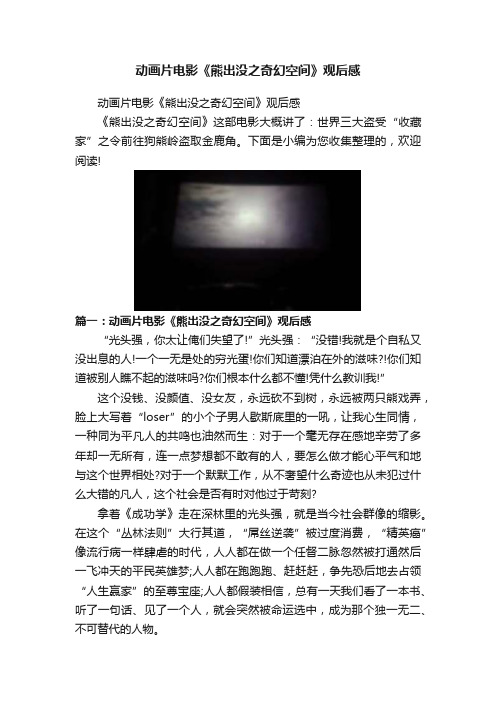 动画片电影《熊出没之奇幻空间》观后感

动画片电影《熊出没之奇幻空间》观后感

《熊出没之奇幻空间》这部电影大概讲了：世界三大盗受“收藏家”之令前往狗熊岭盗取金鹿角。下面是小编为您收集整理的，欢迎阅读!

篇一：动画片电影《熊出没之奇幻空间》观后感

“光头强，你太让俺们失望了!”光头强：“没错!我就是个自私又没出息的人!一个一无是处的穷光蛋!你们知道漂泊在外的滋味?!你们知道被别人瞧不起的滋味吗?你们根本什么都不懂!凭什么教训我!”

这个没钱、没颜值、没女友，永远砍不到树，永远被两只熊戏弄，脸上大写着“loser”的小个子男人歇斯底里的一吼，让我心生同情，一种同为平凡人的共鸣也油然而生：对于一个毫无存在感地辛劳了多年却一无所有，连一点梦想都不敢有的人，要怎么做才能心平气和地与这个世界相处?对于一个默默工作，从不奢望什么奇迹也从未犯过什么大错的凡人，这个社会是否有时对他过于苛刻?

拿着《成功学》走在深林里的光头强，就是当今社会群像的缩影。在这个“丛林法则”大行其道，“屌丝逆袭”被过度消费，“精英癌”像流行病一样肆虐的时代，人人都在做一个任督二脉忽然被打通然后一飞冲天的平民英雄梦;人人都在跑跑跑、赶赶赶，争先恐后地去占领“人生赢家”的至尊宝座;人人都假装相信，总有一天我们看了一本书、听了一句话、见了一个人，就会突然被命运选中，成为那个独一无二、不可替代的人物。